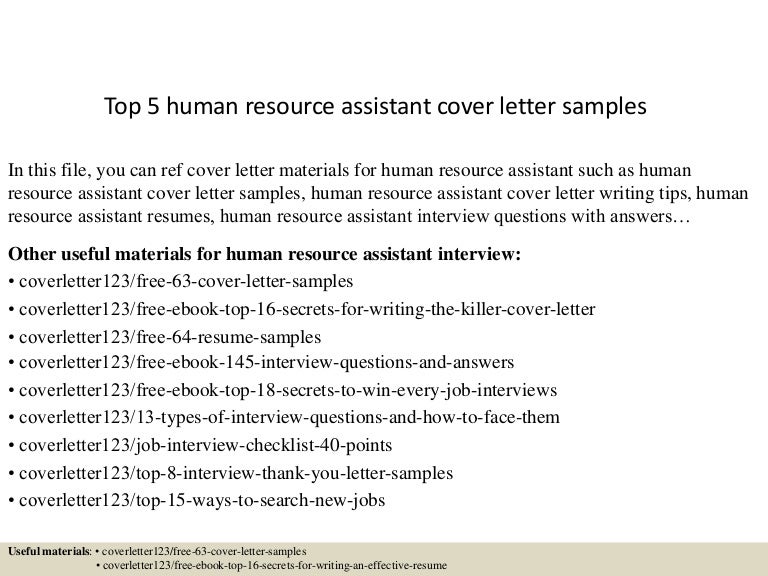 Top 5 human resource assistant cover letter samples

In this file, you can ref cover letter materials for human resource assistant such as human resource assistant cover letter samples, human resource assistant cover letter writing tips, human resource assistant resumes, human resource assistant interview questions with answers…

Other useful materials for human resource assistant interview:
• coverletter123/free-63-cover-letter-samples
• coverletter123/free-ebook-top-16-secrets-for-writing-the-killer-cover-letter
• coverletter123/free-64-resume-samples
• coverletter123/free-ebook-145-interview-questions-and-answers
• coverletter123/free-ebook-top-18-secrets-to-win-every-job-interviews
• coverletter123/13-types-of-interview-questions-and-how-to-face-them
• coverletter123/job-interview-checklist-40-points
• coverletter123/top-8-interview-thank-you-letter-samples
• coverletter123/top-15-ways-to-search-new-jobs

Useful materials: • coverletter123/free-63-cover-letter-samples
• coverletter123/free-ebook-top-16-secrets-for-writing-an-effective-resume